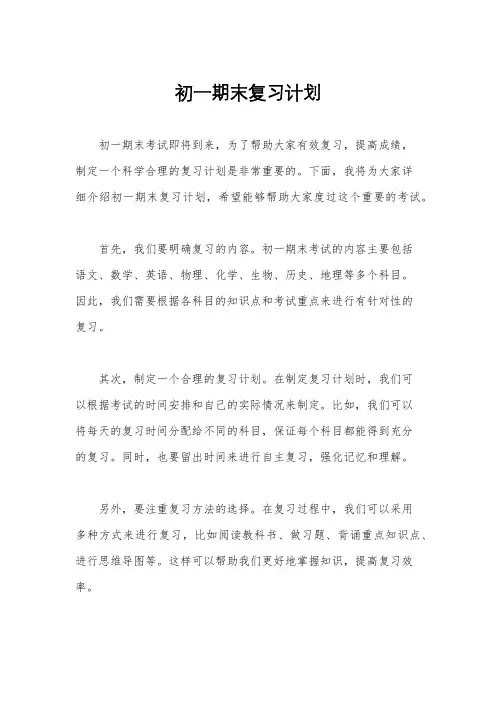 初一期末复习计划

初一期末考试即将到来，为了帮助大家有效复习，提高成绩，制定一个科学合理的复习计划是非常重要的。下面，我将为大家详细介绍初一期末复习计划，希望能够帮助大家度过这个重要的考试。

首先，我们要明确复习的内容。初一期末考试的内容主要包括语文、数学、英语、物理、化学、生物、历史、地理等多个科目。因此，我们需要根据各科目的知识点和考试重点来进行有针对性的复习。

其次，制定一个合理的复习计划。在制定复习计划时，我们可以根据考试的时间安排和自己的实际情况来制定。比如，我们可以将每天的复习时间分配给不同的科目，保证每个科目都能得到充分的复习。同时，也要留出时间来进行自主复习，强化记忆和理解。

另外，要注重复习方法的选择。在复习过程中，我们可以采用多种方式来进行复习，比如阅读教科书、做习题、背诵重点知识点、进行思维导图等。这样可以帮助我们更好地掌握知识，提高复习效率。